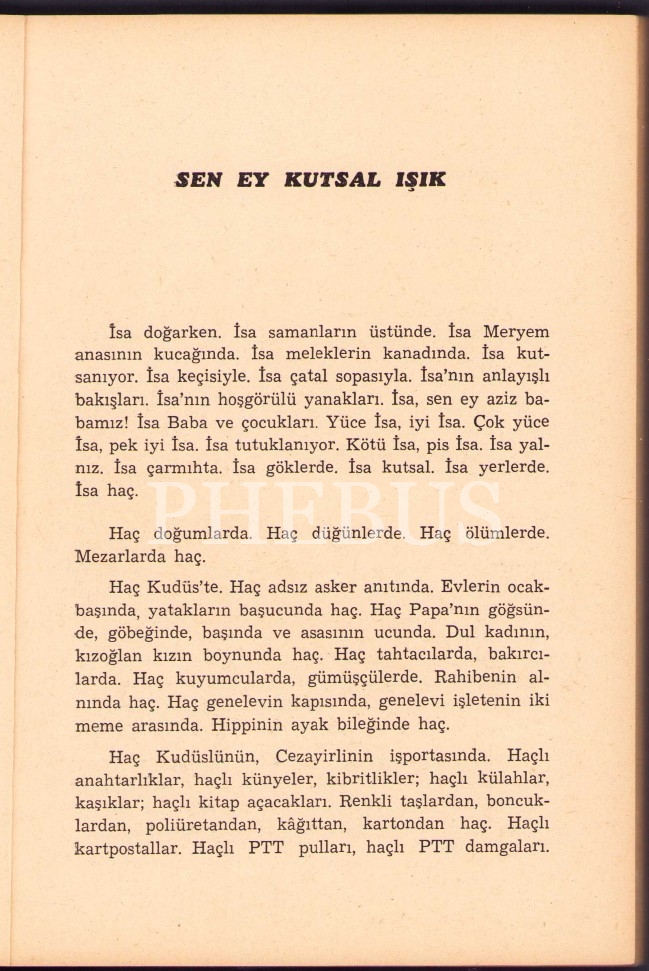 SEN EY KUTSAL IŞIK

İsa doğarken. İsa samanların üstünde. İsa Meryem anasının kucağında. İsa meleklerin kanadında. İsa kutsanıyor. İsa keçisiyle. İsa çatal sopasıyla. İsa'nın anlayışlı bakışları. İsa'nın hoşgörülü yanakları. İsa, sen ey aziz babamız! İsa Baba ve çocukları. Yüce İsa, iyi İsa. Çok yüce İsa, pek iyi İsa. İsa tutuklanıyor. Kötü İsa, pis İsa. İsa yalnız. İsa çarmıhta. İsa göklerde. İsa kutsal. İsa yerlerde. İsa haç.

PHEBUS

Haç doğumlarda. Haç düğünlerde. Haç ölümlerde. Mezarlarda haç.

Haç Kudüs'te. Haç adsız asker anıtında. Evlerin ocakbaşında, yatakların başucunda haç. Haç Papa'nın göğsünde, göbeğinde, başında ve asasının ucunda. Dul kadının, kızoğlan kızın boynunda haç. Haç tahtacılarda, bakırcılarda. Haç kuyumcularda, gümüşçülerde. Rahibenin alnında haç. Haç genelevin kapısında, genelevi işletenin iki meme arasında. Hippinin ayak bileğinde haç.

Haç Kudüslünün, Cezayirlinin işportasında. Haçlı anahtarlıklar, haçlı künyeler, kibritlikler; haçlı külahlar, kaşıklar; haçlı kitap açacakları. Renkli taşlardan, boncuklardan, poliüretandan, kâğıttan, kartondan haç. Haçlı kartpostallar. Haçlı PTT pulları, haçlı PTT damgaları.